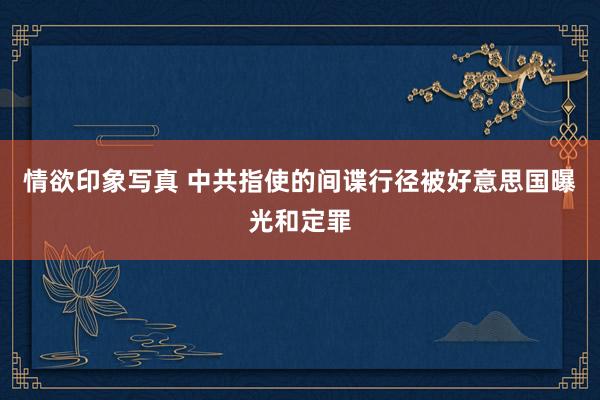 情欲印象写真 中共指使的间谍行径被好意思国曝光和定罪